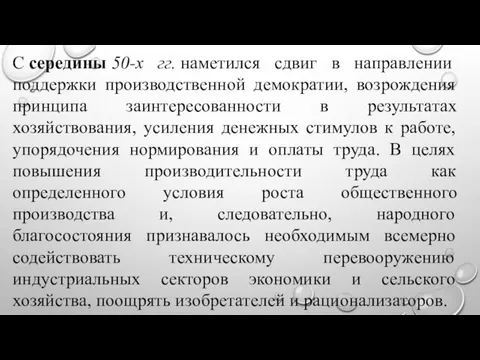 С середины 50-х гг. наметился сдвиг в направлении поддержки производственной демократии, возрождения принципа заинтересованности в результатах хозяйствования, усиления денежных стимулов к работе, упорядочения нормирования и оплаты труда. В целях повышения производительности труда как определенного условия роста общественного производства и, следовательно, народного благосостояния признавалось необходимым всемерно содействовать техническому перевооружению индустриальных секторов экономики и сельского хозяйства, поощрять изобретателей и рационализаторов.